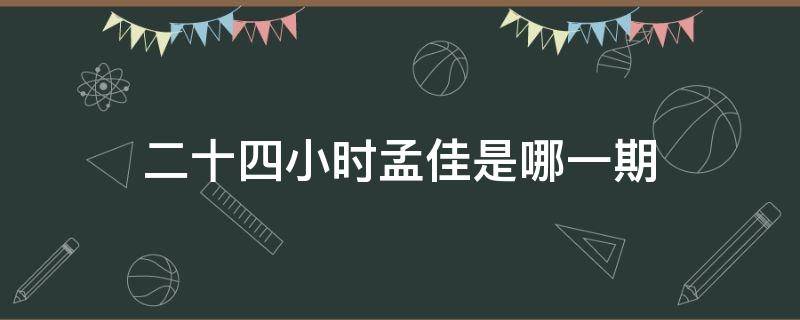 二十四小时孟佳是哪一期